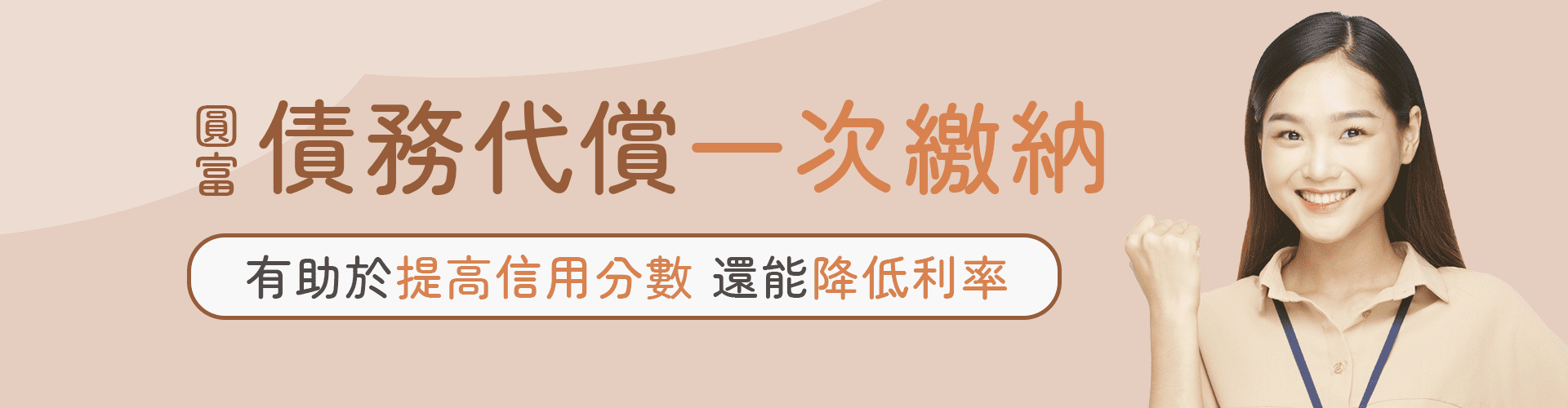 圓富 債務代償一次繳納

有助於提高信用分數 還能降低利率